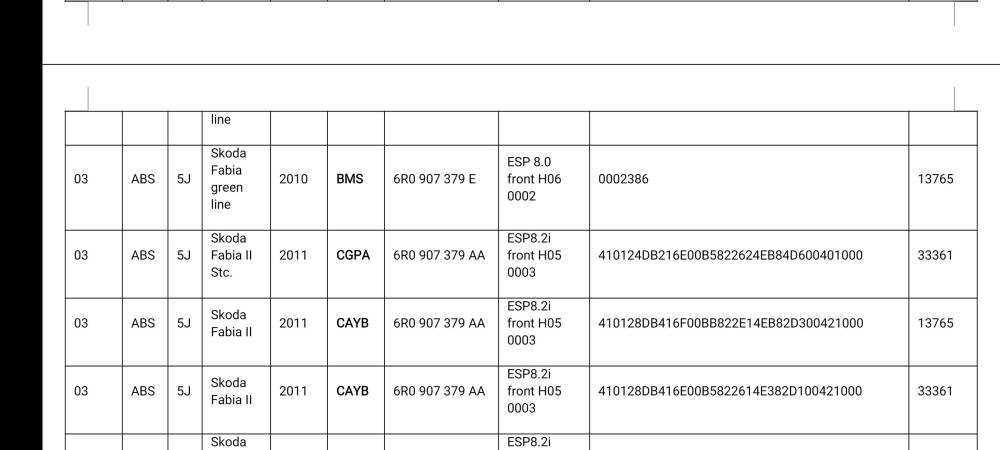 | | | | line | | | | | | |
|---|---|---|---|---|---|---|---|---|---|
| 03 | ABS | 5J | Skoda Fabia green line | 2010 | BMS | 6R0 907 379 E | ESP 8.0 front H06 0002 | 0002386 | 13765 |
| 03 | ABS | 5J | Skoda Fabia II Stc. | 2011 | CGPA | 6R0 907 379 AA | ESP8.2i front H05 0003 | 410124DB216E00B5822624EB84D600401000 | 33361 |
| 03 | ABS | 5J | Skoda Fabia II | 2011 | CAYB | 6R0 907 379 AA | ESP8.2i front H05 0003 | 410128DB416F00BB822E14EB82D300421000 | 13765 |
| 03 | ABS | 5J | Skoda Fabia II | 2011 | CAYB | 6R0 907 379 AA | ESP8.2i front H05 0003 | 410128DB416E00B5822614E382D100421000 | 33361 |
| | | | Skoda | | | | ESP8.2i | | |